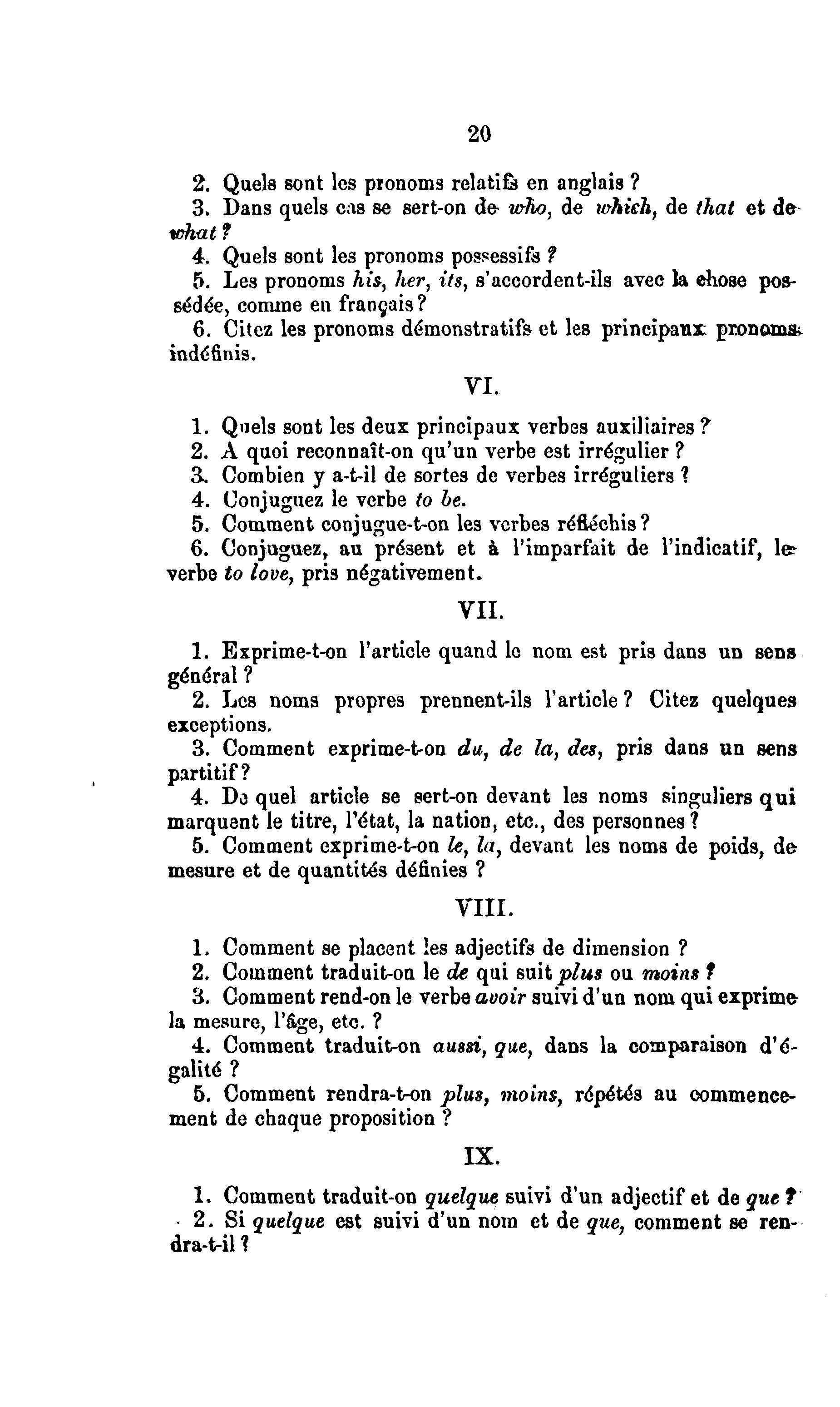 20

2. Quels sont les pronoms relatifs en anglais ?
3. Dans quels cas se sert-on de who, de which, de that et de what ?
4. Quels sont les pronoms possessifs ?
5. Les pronoms his, her, its, s'accordent-ils avec la chose possédée, comme en français ?
6. Citez les pronoms démonstratifs et les principaux pronoms indéfinis.

VI.

1. Quels sont les deux principaux verbes auxiliaires ?
2. A quoi reconnaît-on qu'un verbe est irrégulier ?
3. Combien y a-t-il de sortes de verbes irréguliers ?
4. Conjuguez le verbe to be.
5. Comment conjugue-t-on les verbes réfléchis ?
6. Conjuguez, au présent et à l'imparfait de l'indicatif, le verbe to love, pris négativement.

VII.

1. Exprime-t-on l'article quand le nom est pris dans un sens général ?
2. Les noms propres prennent-ils l'article ? Citez quelques exceptions.
3. Comment exprime-t-on du, de la, des, pris dans un sens partitif ?
4. De quel article se sert-on devant les noms singuliers qui marquent le titre, l'état, la nation, etc., des personnes ?
5. Comment exprime-t-on le, la, devant les noms de poids, de mesure et de quantités définies ?

VIII.

1. Comment se placent les adjectifs de dimension ?
2. Comment traduit-on le de qui suit plus ou moins ?
3. Comment rend-on le verbe avoir suivi d'un nom qui exprime la mesure, l'âge, etc. ?
4. Comment traduit-on aussi, que, dans la comparaison d'égalité ?
5. Comment rendra-t-on plus, moins, répétés au commencement de chaque proposition ?

IX.

1. Comment traduit-on quelque suivi d'un adjectif et de que ?
2. Si quelque est suivi d'un nom et de que, comment se rendra-t-il ?